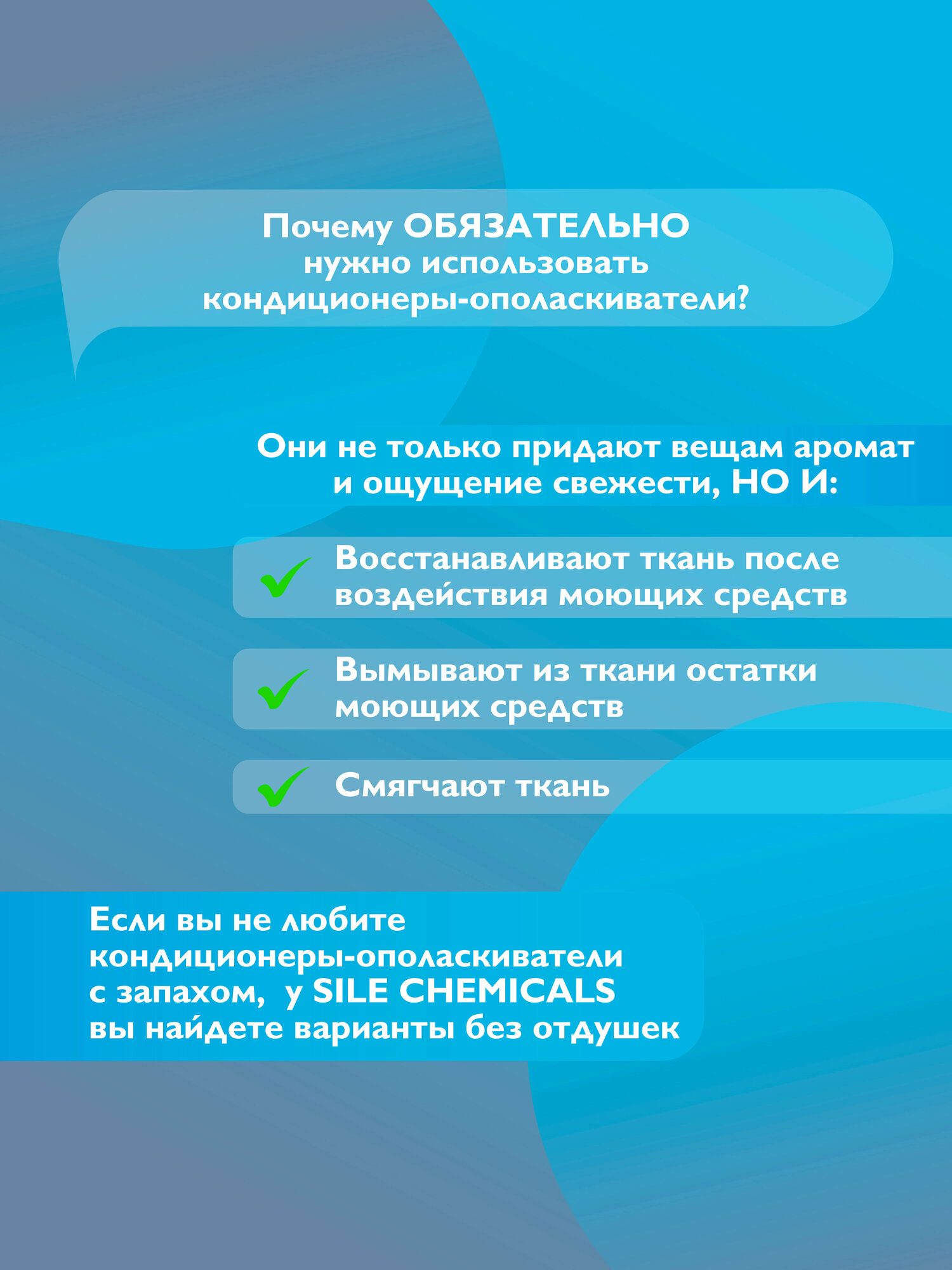 Почему ОБЯЗАТЕЛЬНО нужно использовать кондиционеры-ополаскиватели?

Они не только придают вещам аромат и ощущение свежести, НО И:

✓ Восстанавливают ткань после воздействия моющих средств

✓ Вымывают из ткани остатки моющих средств

✓ Смягчают ткань

Если вы не любите кондиционеры-ополаскиватели с запахом, у SILE CHEMICALS вы найдете варианты без отдушек